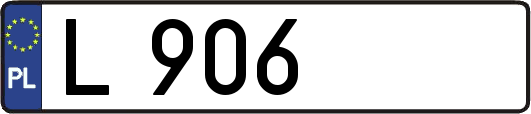 PL
L 906